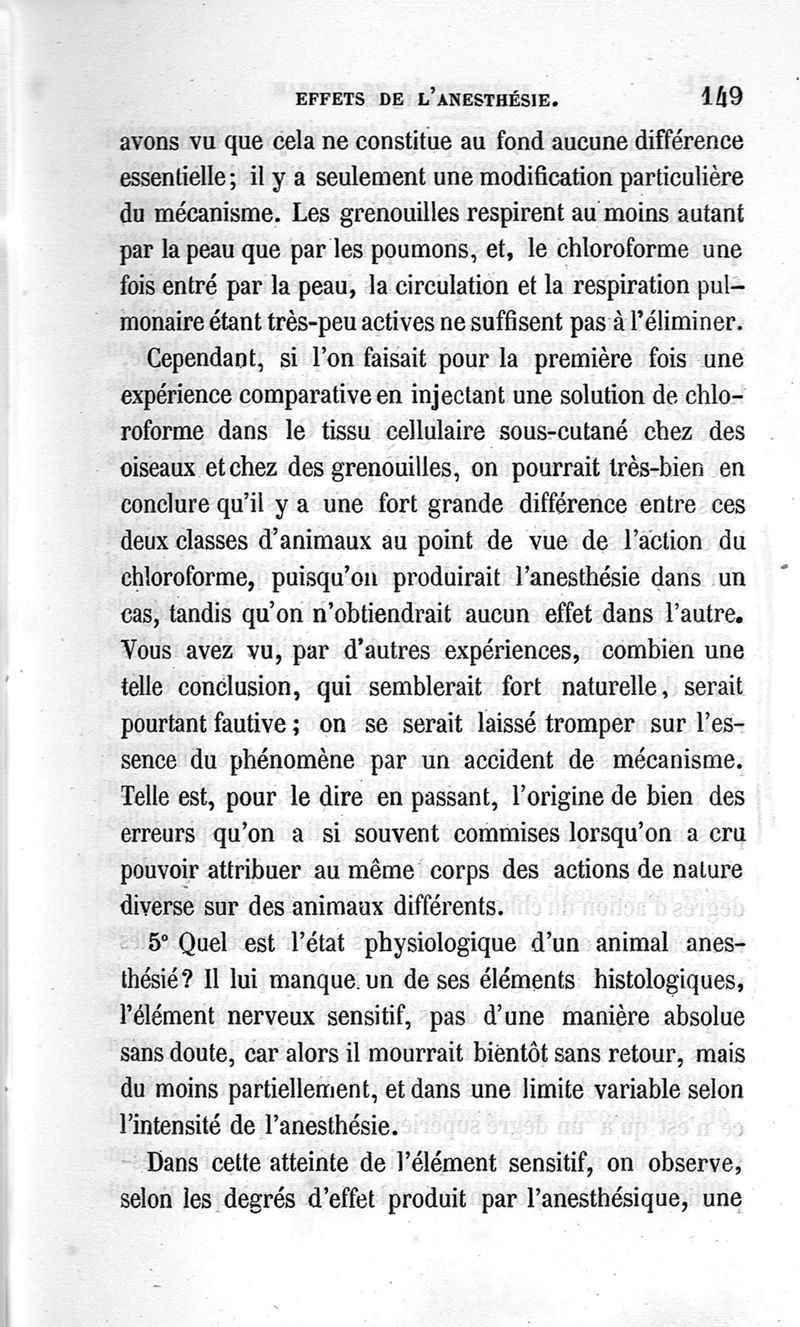 EFFETS DE L'ANESTHÉSIE. 149

avons vu que cela ne constitue au fond aucune différence essentielle; il y a seulement une modification particulière du mécanisme. Les grenouilles respirent au moins autant par la peau que par les poumons, et, le chloroforme une fois entré par la peau, la circulation et la respiration pulmonaire étant très-peu actives ne suffisent pas à l'éliminer.

Cependant, si l'on faisait pour la première fois une expérience comparative en injectant une solution de chloroforme dans le tissu cellulaire sous-cutané chez des oiseaux et chez des grenouilles, on pourrait très-bien en conclure qu'il y a une fort grande différence entre ces deux classes d'animaux au point de vue de l'action du chloroforme, puisqu'on produirait l'anesthésie dans un cas, tandis qu'on n'obtiendrait aucun effet dans l'autre. Vous avez vu, par d'autres expériences, combien une telle conclusion, qui semblerait fort naturelle, serait pourtant fautive; on se serait laissé tromper sur l'essence du phénomène par un accident de mécanisme. Telle est, pour le dire en passant, l'origine de bien des erreurs qu'on a si souvent commises lorsqu'on a cru pouvoir attribuer au même corps des actions de nature diverse sur des animaux différents.

5° Quel est l'état physiologique d'un animal anesthésié? Il lui manque un de ses éléments histologiques, l'élément nerveux sensitif, pas d'une manière absolue sans doute, car alors il mourrait bientôt sans retour, mais du moins partiellement, et dans une limite variable selon l'intensité de l'anesthésie.

Dans cette atteinte de l'élément sensitif, on observe, selon les degrés d'effet produit par l'anesthésique, une